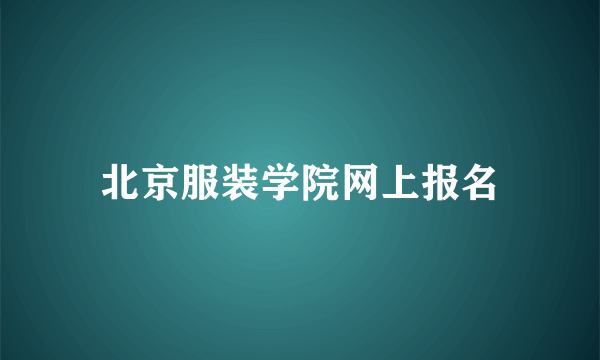 北京服装学院网上报名